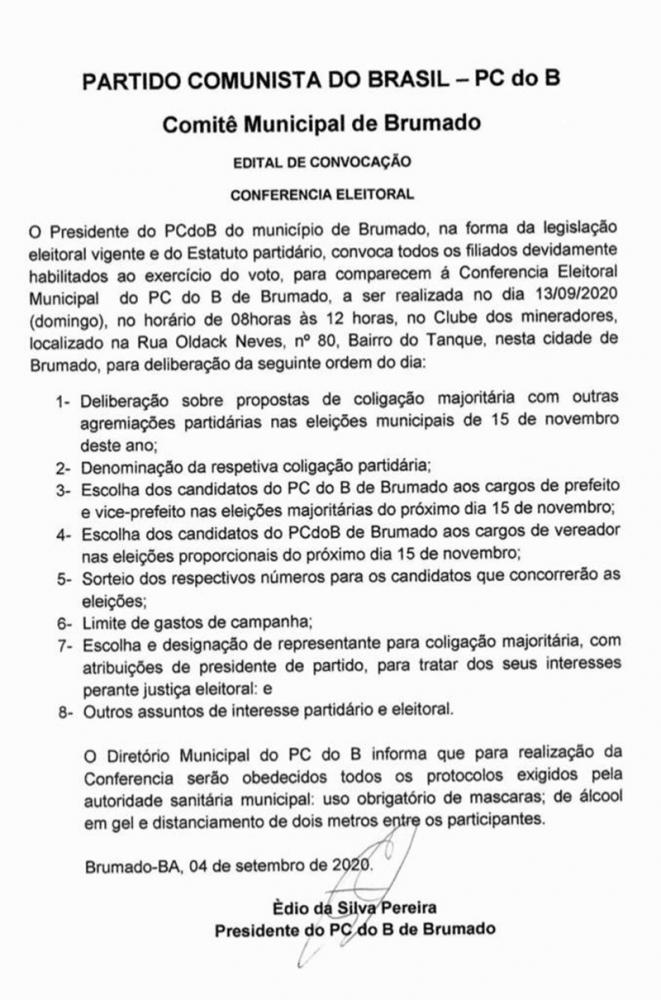 PARTIDO COMUNISTA DO BRASIL – PC do B

Comitê Municipal de Brumado

EDITAL DE CONVOCAÇÃO

CONFERENCIA ELEITORAL

O Presidente do PCdoB do município de Brumado, na forma da legislação eleitoral vigente e do Estatuto partidário, convoca todos os filiados devidamente habilitados ao exercício do voto, para comparecem á Conferencia Eleitoral Municipal do PC do B de Brumado, a ser realizada no dia 13/09/2020 (domingo), no horário de 08horas às 12 horas, no Clube dos mineradores, localizado na Rua Oldack Neves, nº 80, Bairro do Tanque, nesta cidade de Brumado, para deliberação da seguinte ordem do dia:

1- Deliberação sobre propostas de coligação majoritária com outras agremiações partidárias nas eleições municipais de 15 de novembro deste ano;
2- Denominação da respetiva coligação partidária;
3- Escolha dos candidatos do PC do B de Brumado aos cargos de prefeito e vice-prefeito nas eleições majoritárias do próximo dia 15 de novembro;
4- Escolha dos candidatos do PCdoB de Brumado aos cargos de vereador nas eleições proporcionais do próximo dia 15 de novembro;
5- Sorteio dos respectivos números para os candidatos que concorrerão as eleições;
6- Limite de gastos de campanha;
7- Escolha e designação de representante para coligação majoritária, com atribuições de presidente de partido, para tratar dos seus interesses perante justiça eleitoral: e
8- Outros assuntos de interesse partidário e eleitoral.

O Diretório Municipal do PC do B informa que para realização da Conferencia serão obedecidos todos os protocolos exigidos pela autoridade sanitária municipal: uso obrigatório de mascaras; de álcool em gel e distanciamento de dois metros entre os participantes.

Brumado-BA, 04 de setembro de 2020.

Èdio da Silva Pereira
Presidente do PC do B de Brumado